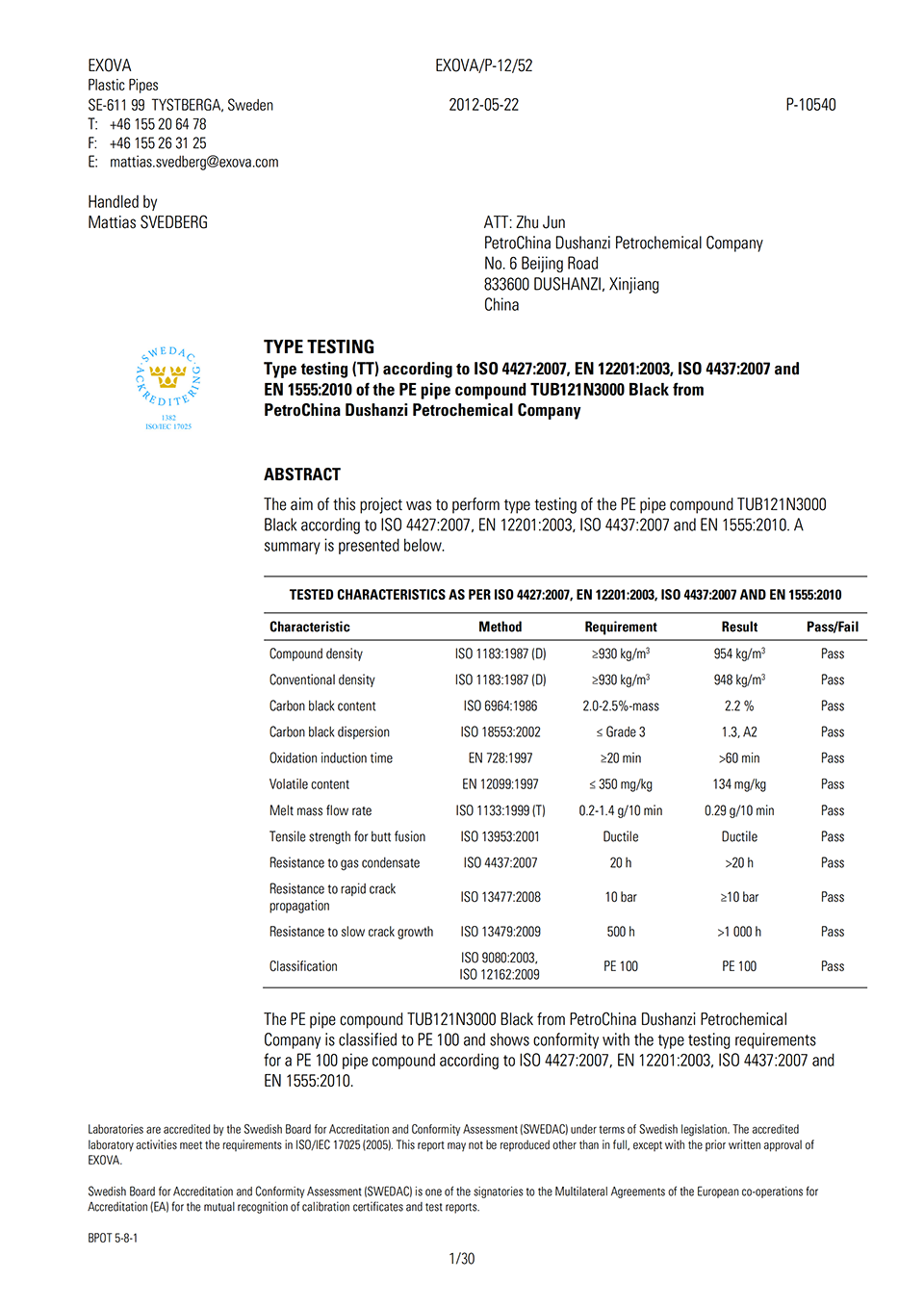 EXOVA
Plastic Pipes
SE-611 99 TYSTBERGA, Sweden
T: +46 155 20 64 78
F: +46 155 26 31 25
E: mattias.svedberg@exova.com

EXOVA/P-12/52

2012-05-22

P-10540

Handled by
Mattias SVEDBERG

ATT: Zhu Jun
PetroChina Dushanzi Petrochemical Company
No. 6 Beijing Road
833600 DUSHANZI, Xinjiang
China

SWEDAC ACKREDITERING
1382
ISO/IEC 17025

TYPE TESTING
Type testing (TT) according to ISO 4427:2007, EN 12201:2003, ISO 4437:2007 and EN 1555:2010 of the PE pipe compound TUB121N3000 Black from PetroChina Dushanzi Petrochemical Company

ABSTRACT
The aim of this project was to perform type testing of the PE pipe compound TUB121N3000 Black according to ISO 4427:2007, EN 12201:2003, ISO 4437:2007 and EN 1555:2010. A summary is presented below.

TESTED CHARACTERISTICS AS PER ISO 4427:2007, EN 12201:2003, ISO 4437:2007 AND EN 1555:2010

| Characteristic | Method | Requirement | Result | Pass/Fail |
|---|---|---|---|---|
| Compound density | ISO 1183:1987 (D) | ≥930 kg/m$^3$ | 954 kg/m$^3$ | Pass |
| Conventional density | ISO 1183:1987 (D) | ≥930 kg/m$^3$ | 948 kg/m$^3$ | Pass |
| Carbon black content | ISO 6964:1986 | 2.0-2.5%-mass | 2.2 % | Pass |
| Carbon black dispersion | ISO 18553:2002 | ≤ Grade 3 | 1.3, A2 | Pass |
| Oxidation induction time | EN 728:1997 | ≥20 min | >60 min | Pass |
| Volatile content | EN 12099:1997 | ≤ 350 mg/kg | 134 mg/kg | Pass |
| Melt mass flow rate | ISO 1133:1999 (T) | 0.2-1.4 g/10 min | 0.29 g/10 min | Pass |
| Tensile strength for butt fusion | ISO 13953:2001 | Ductile | Ductile | Pass |
| Resistance to gas condensate | ISO 4437:2007 | 20 h | >20 h | Pass |
| Resistance to rapid crack propagation | ISO 13477:2008 | 10 bar | ≥10 bar | Pass |
| Resistance to slow crack growth | ISO 13479:2009 | 500 h | >1 000 h | Pass |
| Classification | ISO 9080:2003, ISO 12162:2009 | PE 100 | PE 100 | Pass |

The PE pipe compound TUB121N3000 Black from PetroChina Dushanzi Petrochemical Company is classified to PE 100 and shows conformity with the type testing requirements for a PE 100 pipe compound according to ISO 4427:2007, EN 12201:2003, ISO 4437:2007 and EN 1555:2010.

Laboratories are accredited by the Swedish Board for Accreditation and Conformity Assessment (SWEDAC) under terms of Swedish legislation. The accredited laboratory activities meet the requirements in ISO/IEC 17025 (2005). This report may not be reproduced other than in full, except with the prior written approval of EXOVA.

Swedish Board for Accreditation and Conformity Assessment (SWEDAC) is one of the signatories to the Multilateral Agreements of the European co-operations for Accreditation (EA) for the mutual recognition of calibration certificates and test reports.

BPOT 5-8-1

1/30